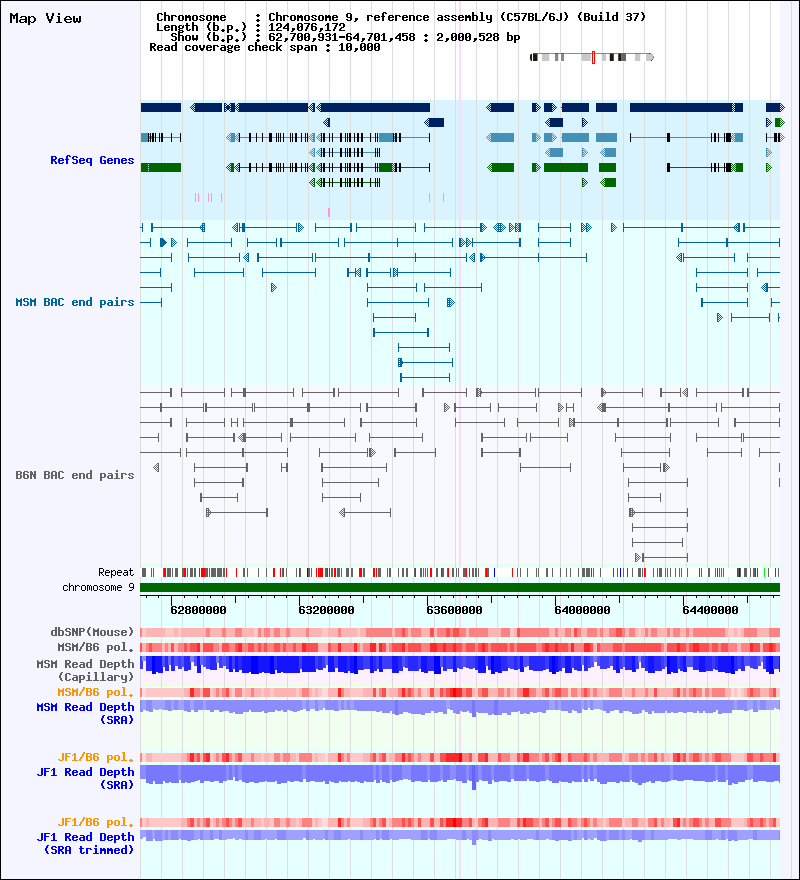 Map View

Chromosome : Chromosome 9, reference assembly (C57BL/6J) (Build 37)
Length (b.p.) : 124,076,172
Show (b.p.) : 62,700,931-64,701,458 : 2,000,528 bp
Read coverage check span : 10,000

RefSeq Genes

MSM BAC end pairs

B6N BAC end pairs

Repeat
chromosome 9

62800000
63200000
63600000
64000000
64400000

dbSNP(Mouse)
MSM/B6 pol.
MSM Read Depth (Capillary)
MSM/B6 pol.
MSM Read Depth (SRA)

JF1/B6 pol.
JF1 Read Depth (SRA)

JF1/B6 pol.
JF1 Read Depth (SRA trimmed)